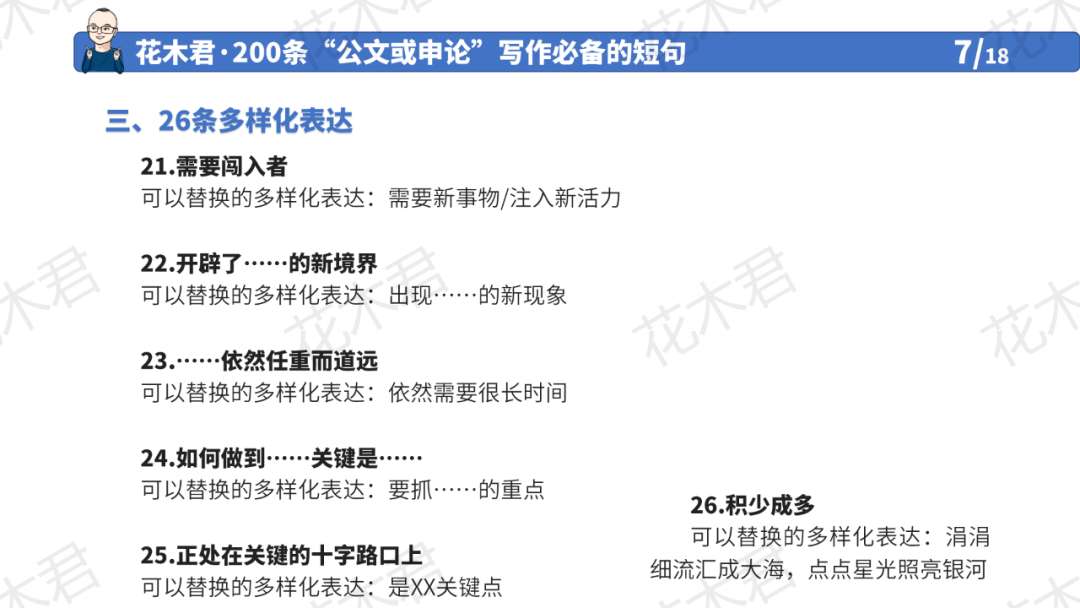 花木君·200条“公文或申论”写作必备的短句 7/18

三、26条多样化表达

21.需要闯入者
可以替换的多样化表达：需要新事物/注入新活力

22.开辟了……的新境界
可以替换的多样化表达：出现……的新现象

23.……依然任重而道远
可以替换的多样化表达：依然需要很长时间

24.如何做到……关键是……
可以替换的多样化表达：要抓……的重点

25.正处在关键的十字路口上
可以替换的多样化表达：是XX关键点

26.积少成多
可以替换的多样化表达：涓涓细流汇成大海，点点星光照亮银河

花木君